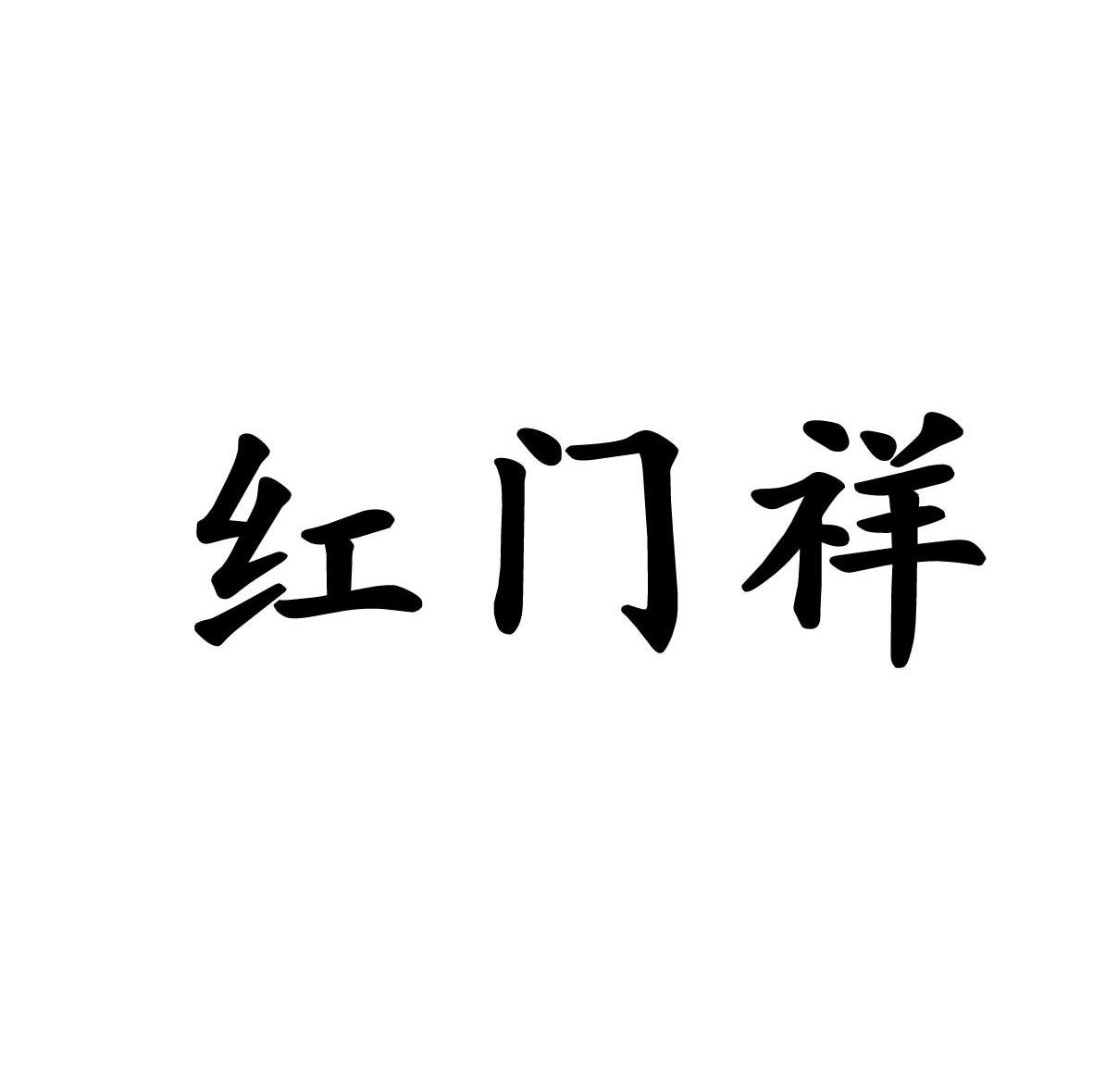 红门祥